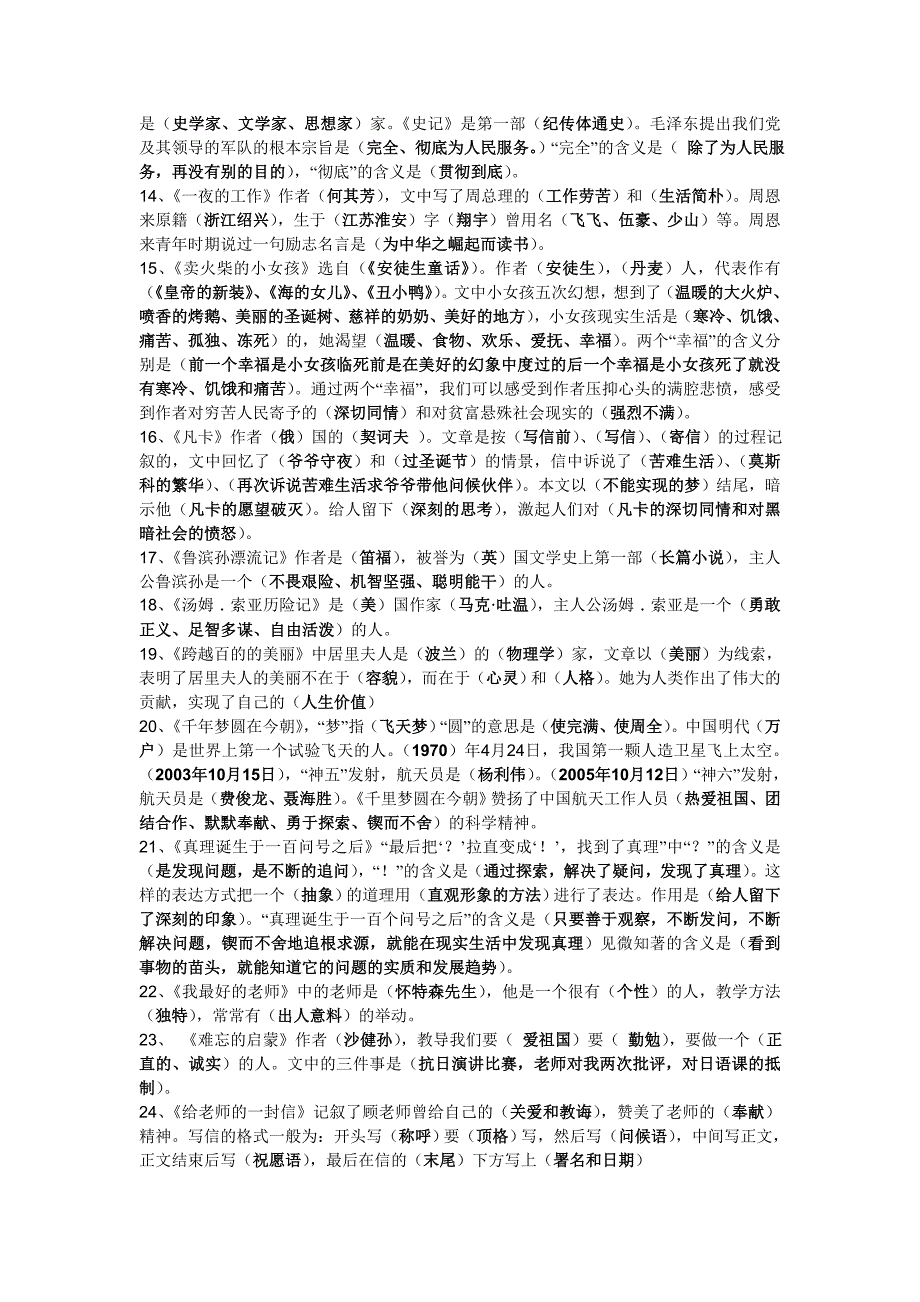 是（史学家、文学家、思想家）家。《史记》是第一部（纪传体通史）。毛泽东提出我们党及其领导的军队的根本宗旨是（完全、彻底为人民服务。）“完全”的含义是（ 除了为人民服务，再没有别的目的），“彻底”的含义是（贯彻到底）。
14、《一夜的工作》作者（何其芳），文中写了周总理的（工作劳苦）和（生活简朴）。周恩来原籍（浙江绍兴），生于（江苏淮安）字（翔宇）曾用名（飞飞、伍豪、少山）等。周恩来青年时期说过一句励志名言是（为中华之崛起而读书）。
15、《卖火柴的小女孩》选自（《安徒生童话》）。作者（安徒生），（丹麦）人，代表作有（《皇帝的新装》、《海的女儿》、《丑小鸭》）。文中小女孩五次幻想，想到了（温暖的大火炉、喷香的烤鹅、美丽的圣诞树、慈祥的奶奶、美好的地方），小女孩现实生活是（寒冷、饥饿、痛苦、孤独、冻死）的，她渴望（温暖、食物、欢乐、爱抚、幸福）。两个“幸福”的含义分别是（前一个幸福是小女孩临死前是在美好的幻象中度过的后一个幸福是小女孩死了就没有寒冷、饥饿和痛苦）。通过两个“幸福”，我们可以感受到作者压抑心头的满腔悲愤，感受到作者对穷苦人民寄予的（深切同情）和对贫富悬殊社会现实的（强烈不满）。
16、《凡卡》作者（俄）国的（契诃夫 ）。文章是按（写信前）、（写信）、（寄信）的过程记叙的，文中回忆了（爷爷守夜）和（过圣诞节）的情景，信中诉说了（苦难生活）、（莫斯科的繁华）、（再次诉说苦难生活求爷爷带他问候伙伴）。本文以（不能实现的梦）结尾，暗示他（凡卡的愿望破灭）。给人留下（深刻的思考），激起人们对（凡卡的深切同情和对黑暗社会的愤怒）。
17、《鲁滨孙漂流记》作者是（笛福），被誉为（英）国文学史上第一部（长篇小说），主人公鲁滨孙是一个（不畏艰险、机智坚强、聪明能干）的人。
18、《汤姆．索亚历险记》是（美）国作家（马克·吐温），主人公汤姆．索亚是一个（勇敢正义、足智多谋、自由活泼）的人。
19、《跨越百的的美丽》中居里夫人是（波兰）的（物理学）家，文章以（美丽）为线索，表明了居里夫人的美丽不在于（容貌），而在于（心灵）和（人格）。她为人类作出了伟大的贡献，实现了自己的（人生价值）
20、《千年梦圆在今朝》，“梦”指（飞天梦）“圆”的意思是（使完满、使周全）。中国明代（万户）是世界上第一个试验飞天的人。（1970）年4月24日，我国第一颗人造卫星飞上太空。（2003年10月15日），“神五”发射，航天员是（杨利伟）。（2005年10月12日）“神六”发射，航天员是（费俊龙、聂海胜）。《千里梦圆在今朝》赞扬了中国航天工作人员（热爱祖国、团结合作、默默奉献、勇于探索、锲而不舍）的科学精神。
21、《真理诞生于一百问号之后》“最后把‘？’拉直变成‘！’，找到了真理”中“？”的含义是（是发现问题，是不断的追问），“！”的含义是（通过探索，解决了疑问，发现了真理）。这样的表达方式把一个（抽象）的道理用（直观形象的方法）进行了表达。作用是（给人留下了深刻的印象）。“真理诞生于一百个问号之后”的含义是（只要善于观察，不断发问，不断解决问题，锲而不舍地追根求源，就能在现实生活中发现真理）见微知著的含义是（看到事物的苗头，就能知道它的问题的实质和发展趋势）。
22、《我最好的老师》中的老师是（怀特森先生），他是一个很有（个性）的人，教学方法（独特），常常有（出人意料）的举动。
23、 《难忘的启蒙》作者（沙健孙），教导我们要（ 爱祖国）要（ 勤勉），要做一个（正直的、诚实）的人。文中的三件事是（抗日演讲比赛，老师对我两次批评，对日语课的抵制）。
24、《给老师的一封信》记叙了顾老师曾给自己的（关爱和教诲），赞美了老师的（奉献）精神。写信的格式一般为：开头写（称呼）要（顶格）写，然后写（问候语），中间写正文，正文结束后写（祝愿语），最后在信的（末尾）下方写上（署名和日期）